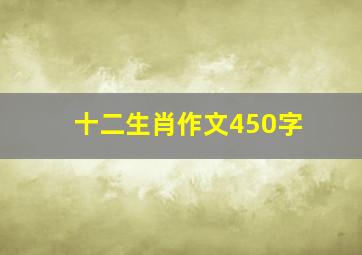 十二生肖作文450字